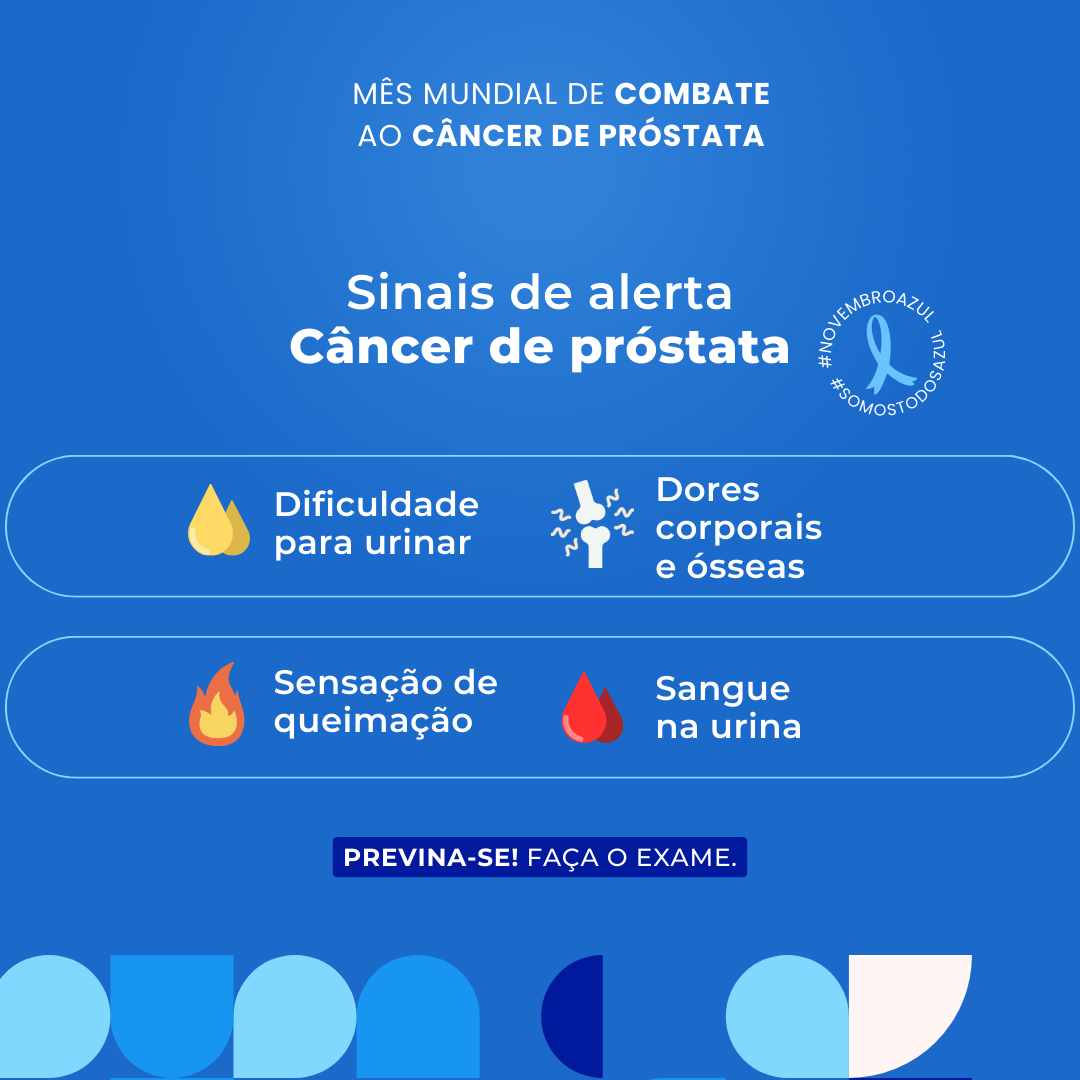 MÊS MUNDIAL DE COMBATE AO CÂNCER DE PRÓSTATA

Sinais de alerta
Câncer de próstata

#NOVEMBROAZUL #SOMOSTODOSAZUL

Dificuldade para urinar

Dores corporais e ósseas

Sensação de queimação

Sangue na urina

PREVINA-SE! FAÇA O EXAME.